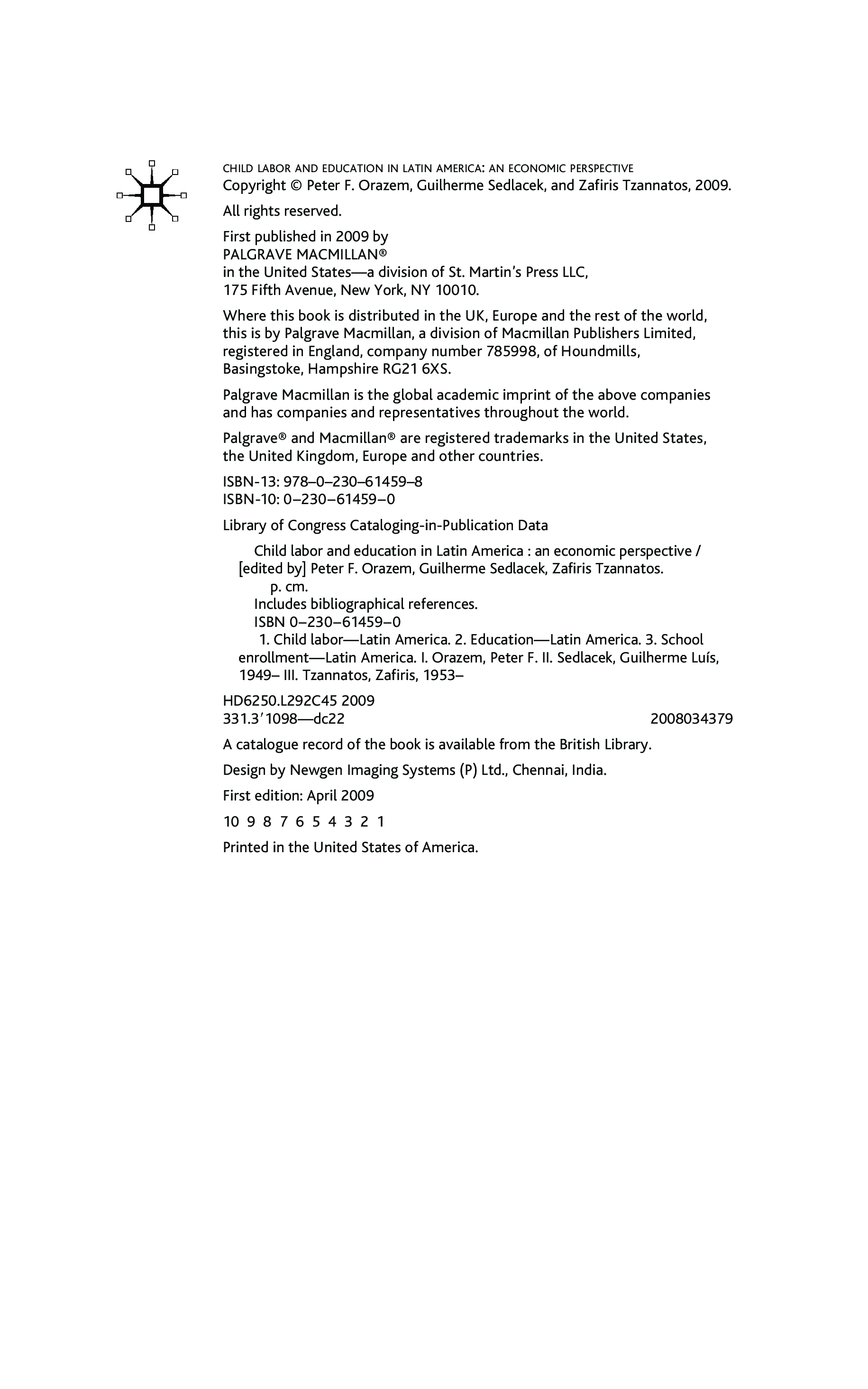 CHILD LABOR AND EDUCATION IN LATIN AMERICA: AN ECONOMIC PERSPECTIVE
Copyright © Peter F. Orazem, Guilherme Sedlacek, and Zafiris Tzannatos, 2009.

All rights reserved.

First published in 2009 by
PALGRAVE MACMILLAN®
in the United States—a division of St. Martin's Press LLC,
175 Fifth Avenue, New York, NY 10010.

Where this book is distributed in the UK, Europe and the rest of the world, this is by Palgrave Macmillan, a division of Macmillan Publishers Limited, registered in England, company number 785998, of Houndmills, Basingstoke, Hampshire RG21 6XS.

Palgrave Macmillan is the global academic imprint of the above companies and has companies and representatives throughout the world.

Palgrave® and Macmillan® are registered trademarks in the United States, the United Kingdom, Europe and other countries.

ISBN-13: 978–0–230–61459–8
ISBN-10: 0–230–61459–0

Library of Congress Cataloging-in-Publication Data

Child labor and education in Latin America : an economic perspective / [edited by] Peter F. Orazem, Guilherme Sedlacek, Zafiris Tzannatos.
p. cm.
Includes bibliographical references.
ISBN 0–230–61459–0
1. Child labor—Latin America. 2. Education—Latin America. 3. School enrollment—Latin America. I. Orazem, Peter F. II. Sedlacek, Guilherme Luís, 1949– III. Tzannatos, Zafiris, 1953–

HD6250.L292C45 2009
331.3′1098—dc22 2008034379

A catalogue record of the book is available from the British Library.

Design by Newgen Imaging Systems (P) Ltd., Chennai, India.

First edition: April 2009

10 9 8 7 6 5 4 3 2 1

Printed in the United States of America.